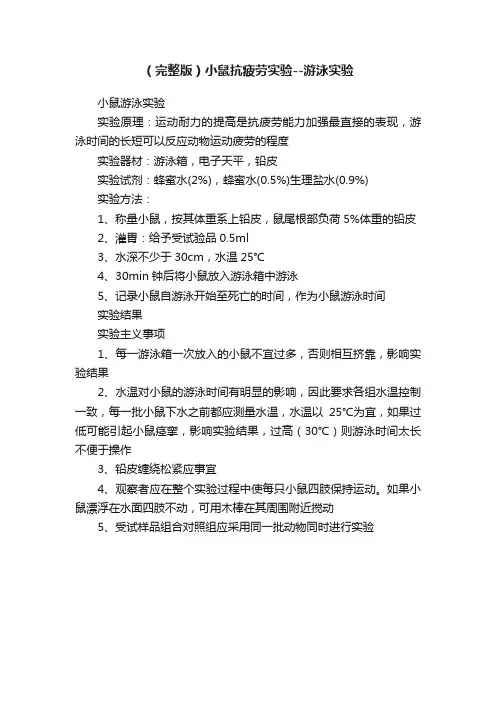 （完整版）小鼠抗疲劳实验--游泳实验

小鼠游泳实验

实验原理：运动耐力的提高是抗疲劳能力加强最直接的表现，游泳时间的长短可以反应动物运动疲劳的程度

实验器材：游泳箱，电子天平，铅皮

实验试剂：蜂蜜水(2%)，蜂蜜水(0.5%)生理盐水(0.9%)

实验方法：

1、称量小鼠，按其体重系上铅皮，鼠尾根部负荷 5%体重的铅皮

2、灌胃：给予受试验品 0.5ml

3、水深不少于 30cm，水温 25℃

4、30min 钟后将小鼠放入游泳箱中游泳

5、记录小鼠自游泳开始至死亡的时间，作为小鼠游泳时间

实验结果

实验主义事项

1、每一游泳箱一次放入的小鼠不宜过多，否则相互挤靠，影响实验结果

2、水温对小鼠的游泳时间有明显的影响，因此要求各组水温控制一致，每一批小鼠下水之前都应测量水温，水温以 25℃为宜，如果过低可能引起小鼠痉挛，影响实验结果，过高（30℃）则游泳时间太长不便于操作

3、铅皮缠绕松紧应事宜

4、观察者应在整个实验过程中使每只小鼠四肢保持运动。如果小鼠漂浮在水面四肢不动，可用木棒在其周围附近搅动

5、受试样品组合对照组应采用同一批动物同时进行实验